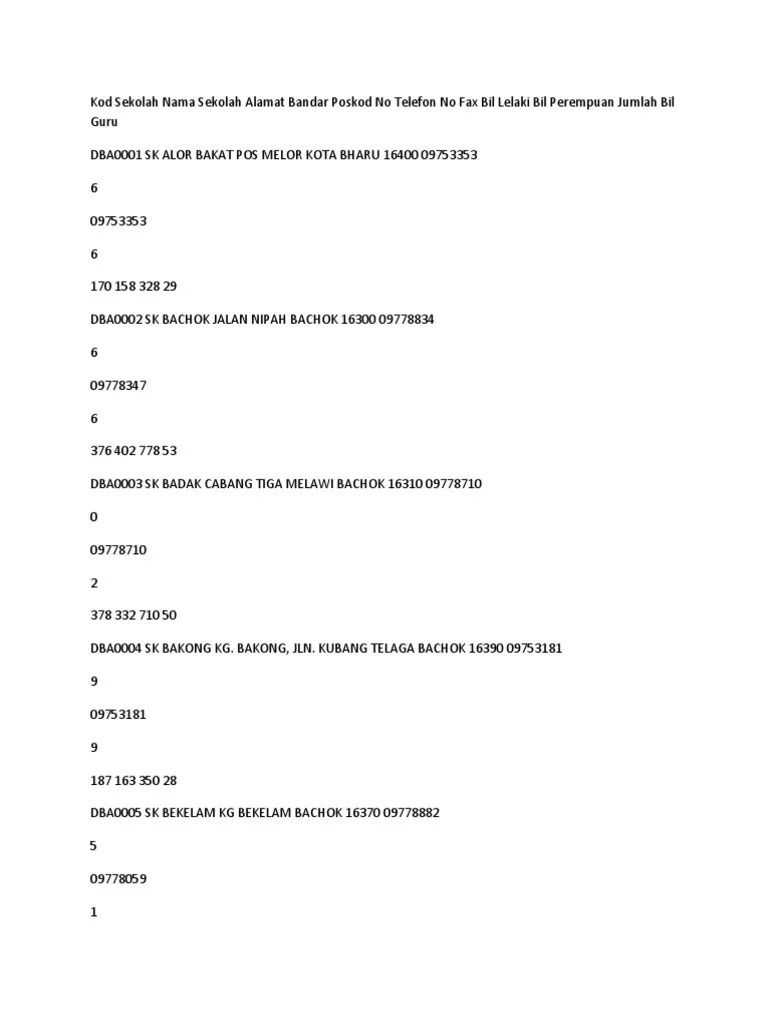 Kod Sekolah Nama Sekolah Alamat Bandar Poskod No Telefon No Fax Bil Lelaki Bil Perempuan Jumlah Bil Guru

DBA0001 SK ALOR BAKAT POS MELOR KOTA BHARU 16400 09753353

6

09753353

6

170 158 328 29

DBA0002 SK BACHOK JALAN NIPAH BACHOK 16300 09778834

6

09778347

6

376 402 778 53

DBA0003 SK BADAK CABANG TIGA MELAWI BACHOK 16310 09778710

0

09778710

2

378 332 710 50

DBA0004 SK BAKONG KG. BAKONG, JLN. KUBANG TELAGA BACHOK 16390 09753181

9

09753181

9

187 163 350 28

DBA0005 SK BEKELAM KG BEKELAM BACHOK 16370 09778882

5

09778059

1